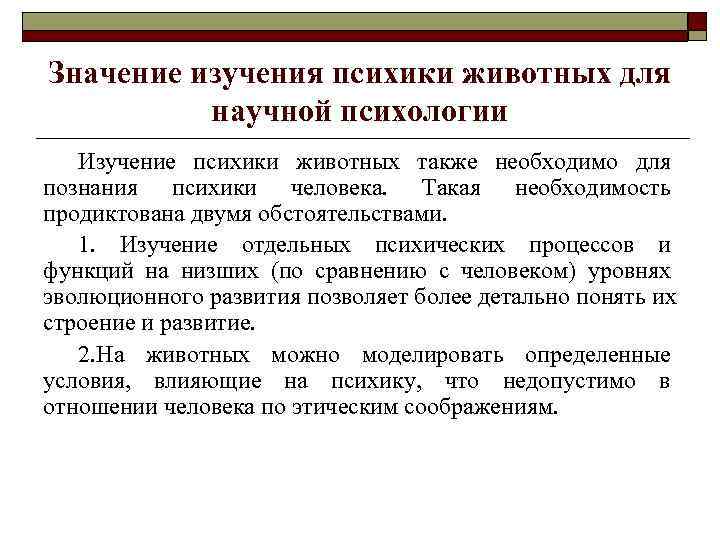 Значение изучения психики животных для научной психологии

Изучение психики животных также необходимо для познания психики человека. Такая необходимость продиктована двумя обстоятельствами.

1. Изучение отдельных психических процессов и функций на низших (по сравнению с человеком) уровнях эволюционного развития позволяет более детально понять их строение и развитие.

2.На животных можно моделировать определенные условия, влияющие на психику, что недопустимо в отношении человека по этическим соображениям.